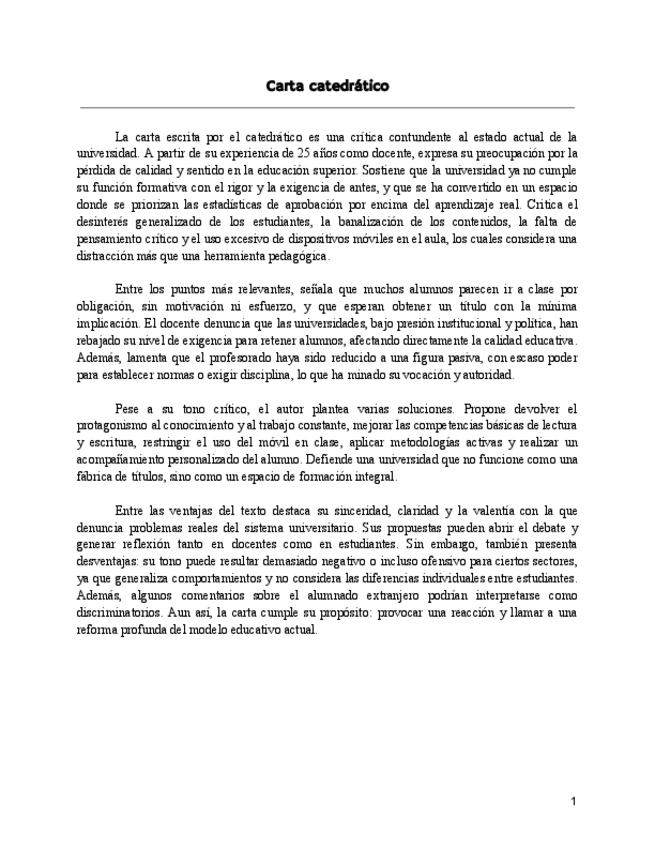 Carta catedrático

La carta escrita por el catedrático es una crítica contundente al estado actual de la universidad. A partir de su experiencia de 25 años como docente, expresa su preocupación por la pérdida de calidad y sentido en la educación superior. Sostiene que la universidad ya no cumple su función formativa con el rigor y la exigencia de antes, y que se ha convertido en un espacio donde se priorizan las estadísticas de aprobación por encima del aprendizaje real. Critica el desinterés generalizado de los estudiantes, la banalización de los contenidos, la falta de pensamiento crítico y el uso excesivo de dispositivos móviles en el aula, los cuales considera una distracción más que una herramienta pedagógica.

Entre los puntos más relevantes, señala que muchos alumnos parecen ir a clase por obligación, sin motivación ni esfuerzo, y que esperan obtener un título con la mínima implicación. El docente denuncia que las universidades, bajo presión institucional y política, han rebajado su nivel de exigencia para retener alumnos, afectando directamente la calidad educativa. Además, lamenta que el profesorado haya sido reducido a una figura pasiva, con escaso poder para establecer normas o exigir disciplina, lo que ha minado su vocación y autoridad.

Pese a su tono crítico, el autor plantea varias soluciones. Propone devolver el protagonismo al conocimiento y al trabajo constante, mejorar las competencias básicas de lectura y escritura, restringir el uso del móvil en clase, aplicar metodologías activas y realizar un acompañamiento personalizado del alumno. Defiende una universidad que no funcione como una fábrica de títulos, sino como un espacio de formación integral.

Entre las ventajas del texto destaca su sinceridad, claridad y la valentía con la que denuncia problemas reales del sistema universitario. Sus propuestas pueden abrir el debate y generar reflexión tanto en docentes como en estudiantes. Sin embargo, también presenta desventajas: su tono puede resultar demasiado negativo o incluso ofensivo para ciertos sectores, ya que generaliza comportamientos y no considera las diferencias individuales entre estudiantes. Además, algunos comentarios sobre el alumnado extranjero podrían interpretarse como discriminatorios. Aun así, la carta cumple su propósito: provocar una reacción y llamar a una reforma profunda del modelo educativo actual.

1